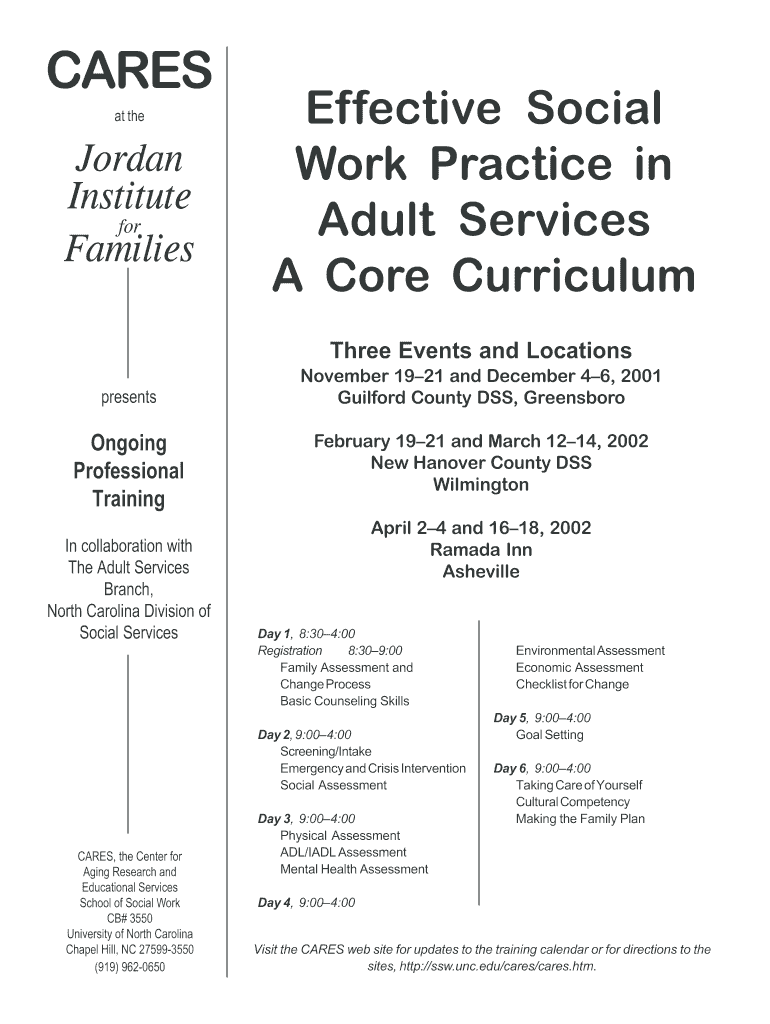 CARES

at the

Jordan Institute for Families

presents

Ongoing Professional Training

In collaboration with The Adult Services Branch, North Carolina Division of Social Services

CARES, the Center for Aging Research and Educational Services
School of Social Work
CB# 3550
University of North Carolina
Chapel Hill, NC 27599-3550
(919) 962-0650

Effective Social Work Practice in Adult Services A Core Curriculum

Three Events and Locations
November 19–21 and December 4–6, 2001
Guilford County DSS, Greensboro

February 19–21 and March 12–14, 2002
New Hanover County DSS
Wilmington

April 2–4 and 16–18, 2002
Ramada Inn
Asheville

Day 1, 8:30–4:00
Registration 8:30–9:00
Family Assessment and Change Process
Basic Counseling Skills

Day 2, 9:00–4:00
Screening/Intake
Emergency and Crisis Intervention
Social Assessment

Day 3, 9:00–4:00
Physical Assessment
ADL/IADL Assessment
Mental Health Assessment

Day 4, 9:00–4:00
Environmental Assessment
Economic Assessment
Checklist for Change

Day 5, 9:00–4:00
Goal Setting

Day 6, 9:00–4:00
Taking Care of Yourself
Cultural Competency
Making the Family Plan

Visit the CARES web site for updates to the training calendar or for directions to the sites, http://ssw.unc.edu/cares/cares.htm.